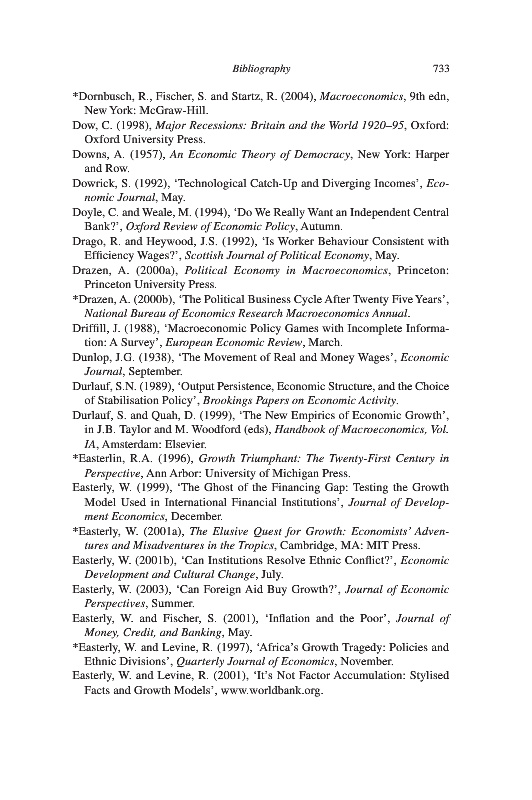 Bibliography 733

*Dornbusch, R., Fischer, S. and Startz, R. (2004), Macroeconomics, 9th edn, New York: McGraw-Hill.

Dow, C. (1998), Major Recessions: Britain and the World 1920–95, Oxford: Oxford University Press.

Downs, A. (1957), An Economic Theory of Democracy, New York: Harper and Row.

Dowrick, S. (1992), 'Technological Catch-Up and Diverging Incomes', Economic Journal, May.

Doyle, C. and Weale, M. (1994), 'Do We Really Want an Independent Central Bank?', Oxford Review of Economic Policy, Autumn.

Drago, R. and Heywood, J.S. (1992), 'Is Worker Behaviour Consistent with Efficiency Wages?', Scottish Journal of Political Economy, May.

Drazen, A. (2000a), Political Economy in Macroeconomics, Princeton: Princeton University Press.

*Drazen, A. (2000b), 'The Political Business Cycle After Twenty Five Years', National Bureau of Economics Research Macroeconomics Annual.

Driffill, J. (1988), 'Macroeconomic Policy Games with Incomplete Information: A Survey', European Economic Review, March.

Dunlop, J.G. (1938), 'The Movement of Real and Money Wages', Economic Journal, September.

Durlauf, S.N. (1989), 'Output Persistence, Economic Structure, and the Choice of Stabilisation Policy', Brookings Papers on Economic Activity.

Durlauf, S. and Quah, D. (1999), 'The New Empirics of Economic Growth', in J.B. Taylor and M. Woodford (eds), Handbook of Macroeconomics, Vol. IA, Amsterdam: Elsevier.

*Easterlin, R.A. (1996), Growth Triumphant: The Twenty-First Century in Perspective, Ann Arbor: University of Michigan Press.

Easterly, W. (1999), 'The Ghost of the Financing Gap: Testing the Growth Model Used in International Financial Institutions', Journal of Development Economics, December.

*Easterly, W. (2001a), The Elusive Quest for Growth: Economists' Adventures and Misadventures in the Tropics, Cambridge, MA: MIT Press.

Easterly, W. (2001b), 'Can Institutions Resolve Ethnic Conflict?', Economic Development and Cultural Change, July.

Easterly, W. (2003), 'Can Foreign Aid Buy Growth?', Journal of Economic Perspectives, Summer.

Easterly, W. and Fischer, S. (2001), 'Inflation and the Poor', Journal of Money, Credit, and Banking, May.

*Easterly, W. and Levine, R. (1997), 'Africa's Growth Tragedy: Policies and Ethnic Divisions', Quarterly Journal of Economics, November.

Easterly, W. and Levine, R. (2001), 'It's Not Factor Accumulation: Stylised Facts and Growth Models', www.worldbank.org.